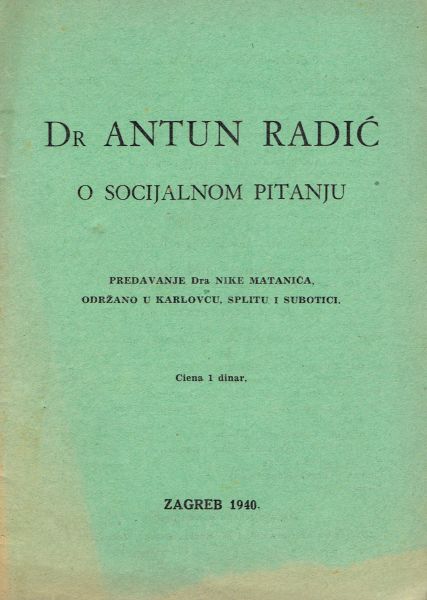 DR ANTUN RADIĆ

O SOCIJALNOM PITANJU

PREDAVANJE Dra NIKE MATANIĆA,
ODRŽANO U KARLOVCU, SPLITU I SUBOTICI.

Ciena 1 dinar.

ZAGREB 1940.